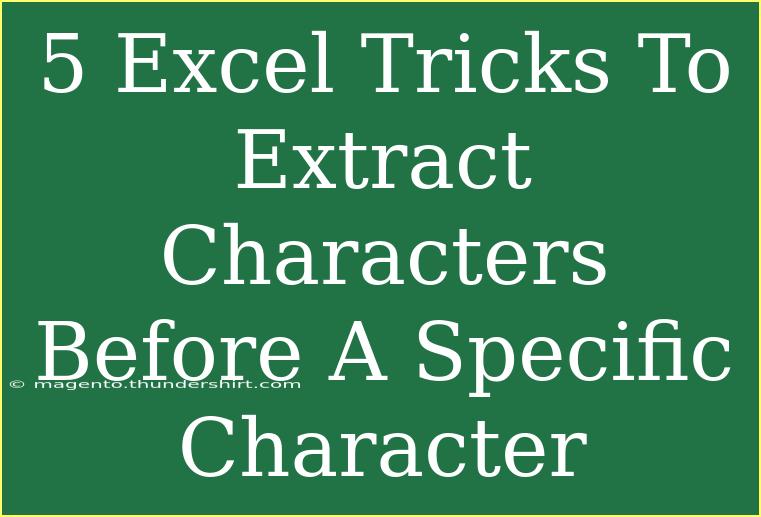 5 Excel Tricks To Extract Characters Before A Specific Character

© magento.thundershirt.com